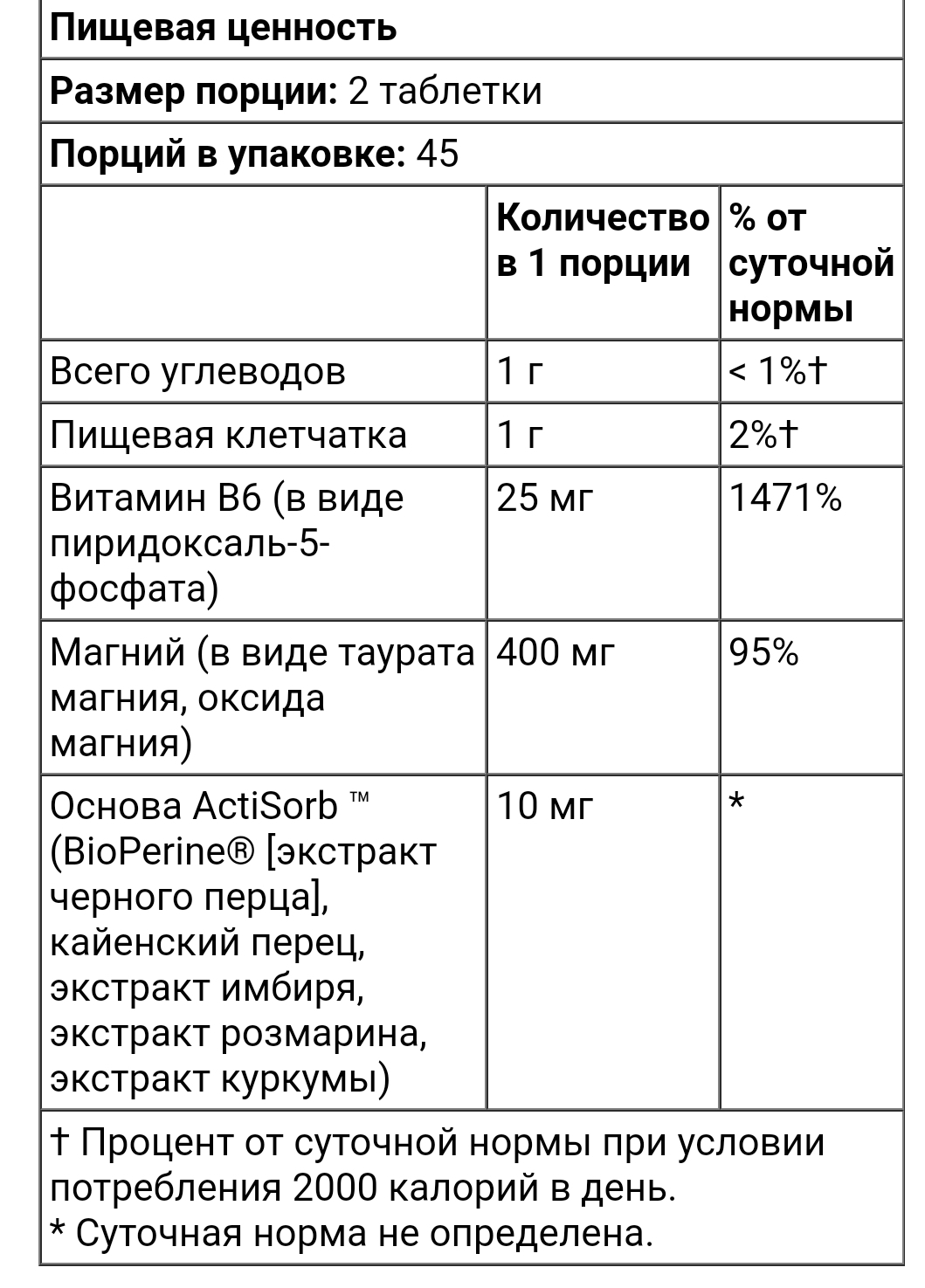 **Пищевая ценность**

**Размер порции:** 2 таблетки

**Порций в упаковке:** 45

|  | **Количество в 1 порции** | **% от суточной нормы** |
|---|---|---|
| Всего углеводов | 1 г | < 1%† |
| Пищевая клетчатка | 1 г | 2%† |
| Витамин B6 (в виде пиридоксаль-5-фосфата) | 25 мг | 1471% |
| Магний (в виде таурата магния, оксида магния) | 400 мг | 95% |
| Основа ActiSorb ™ (BioPerine® [экстракт черного перца], кайенский перец, экстракт имбиря, экстракт розмарина, экстракт куркумы) | 10 мг | * |

† Процент от суточной нормы при условии потребления 2000 калорий в день.
* Суточная норма не определена.